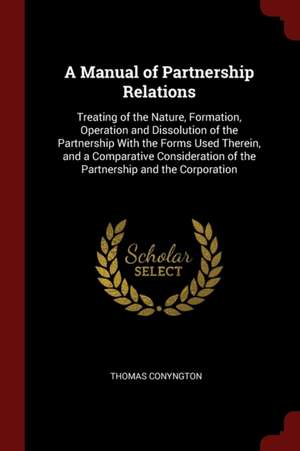 A Manual of Partnership Relations

Treating of the Nature, Formation, Operation and Dissolution of the Partnership With the Forms Used Therein, and a Comparative Consideration of the Partnership and the Corporation

Scholar SELECT

THOMAS CONYNGTON